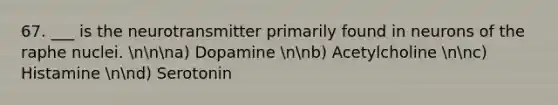 67. ___ is the neurotransmitter primarily found in neurons of the raphe nuclei. \n\n\na) Dopamine \n\nb) Acetylcholine \n\nc) Histamine \n\nd) Serotonin